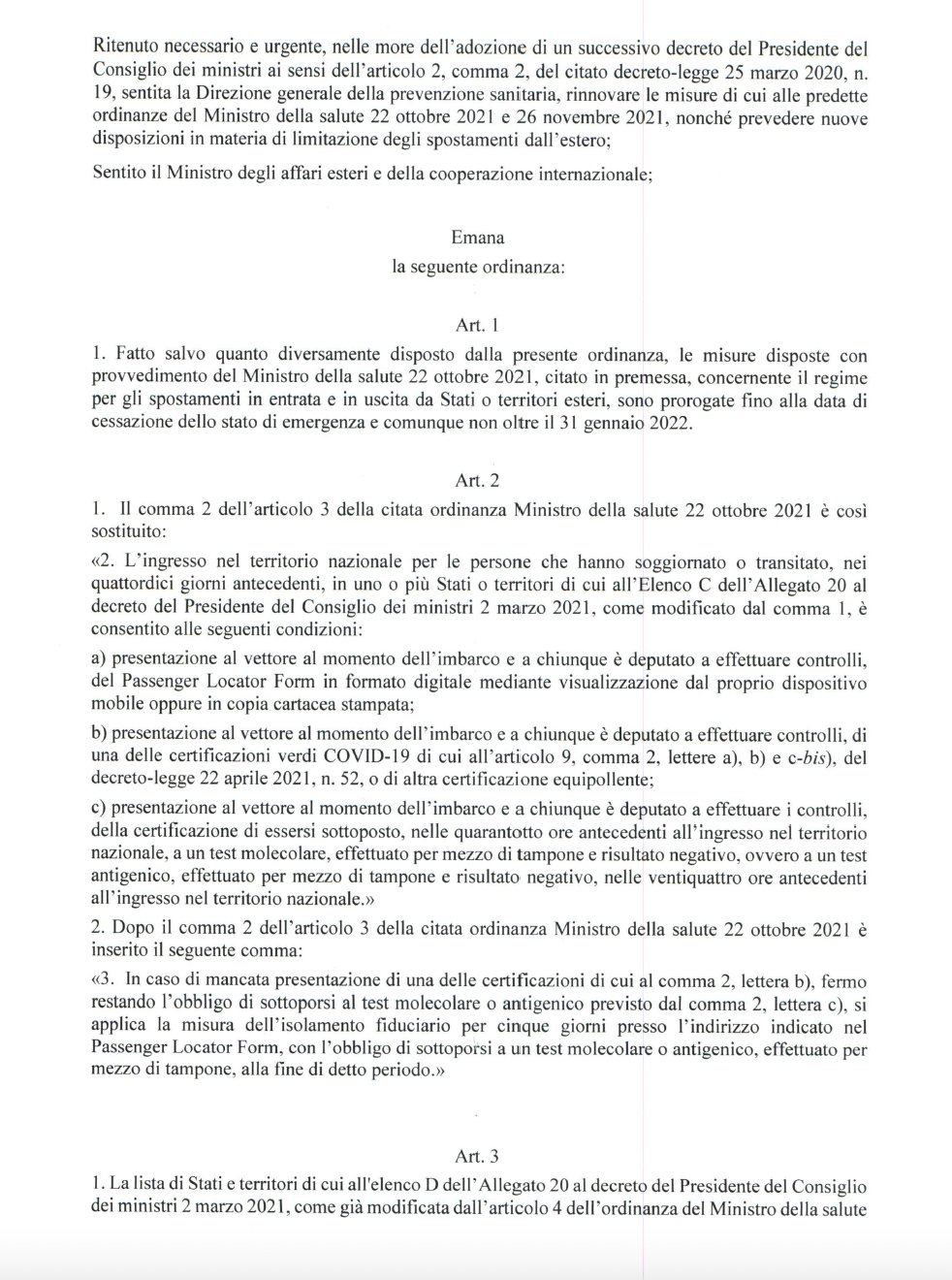 Ritenuto necessario e urgente, nelle more dell'adozione di un successivo decreto del Presidente del Consiglio dei ministri ai sensi dell'articolo 2, comma 2, del citato decreto-legge 25 marzo 2020, n. 19, sentita la Direzione generale della prevenzione sanitaria, rinnovare le misure di cui alle predette ordinanze del Ministro della salute 22 ottobre 2021 e 26 novembre 2021, nonché prevedere nuove disposizioni in materia di limitazione degli spostamenti dall'estero;

Sentito il Ministro degli affari esteri e della cooperazione internazionale;

Emana
la seguente ordinanza:

Art. 1

1. Fatto salvo quanto diversamente disposto dalla presente ordinanza, le misure disposte con provvedimento del Ministro della salute 22 ottobre 2021, citato in premessa, concernente il regime per gli spostamenti in entrata e in uscita da Stati o territori esteri, sono prorogate fino alla data di cessazione dello stato di emergenza e comunque non oltre il 31 gennaio 2022.

Art. 2

1. Il comma 2 dell'articolo 3 della citata ordinanza Ministro della salute 22 ottobre 2021 è così sostituito:

«2. L'ingresso nel territorio nazionale per le persone che hanno soggiornato o transitato, nei quattordici giorni antecedenti, in uno o più Stati o territori di cui all'Elenco C dell'Allegato 20 al decreto del Presidente del Consiglio dei ministri 2 marzo 2021, come modificato dal comma 1, è consentito alle seguenti condizioni:

a) presentazione al vettore al momento dell'imbarco e a chiunque è deputato a effettuare controlli, del Passenger Locator Form in formato digitale mediante visualizzazione dal proprio dispositivo mobile oppure in copia cartacea stampata;

b) presentazione al vettore al momento dell'imbarco e a chiunque è deputato a effettuare controlli, di una delle certificazioni verdi COVID-19 di cui all'articolo 9, comma 2, lettere a), b) e c-bis), del decreto-legge 22 aprile 2021, n. 52, o di altra certificazione equipollente;

c) presentazione al vettore al momento dell'imbarco e a chiunque è deputato a effettuare i controlli, della certificazione di essersi sottoposto, nelle quarantotto ore antecedenti all'ingresso nel territorio nazionale, a un test molecolare, effettuato per mezzo di tampone e risultato negativo, ovvero a un test antigenico, effettuato per mezzo di tampone e risultato negativo, nelle ventiquattro ore antecedenti all'ingresso nel territorio nazionale.»

2. Dopo il comma 2 dell'articolo 3 della citata ordinanza Ministro della salute 22 ottobre 2021 è inserito il seguente comma:

«3. In caso di mancata presentazione di una delle certificazioni di cui al comma 2, lettera b), fermo restando l'obbligo di sottoporsi al test molecolare o antigenico previsto dal comma 2, lettera c), si applica la misura dell'isolamento fiduciario per cinque giorni presso l'indirizzo indicato nel Passenger Locator Form, con l'obbligo di sottoporsi a un test molecolare o antigenico, effettuato per mezzo di tampone, alla fine di detto periodo.»

Art. 3

1. La lista di Stati e territori di cui all'elenco D dell'Allegato 20 al decreto del Presidente del Consiglio dei ministri 2 marzo 2021, come già modificata dall'articolo 4 dell'ordinanza del Ministro della salute